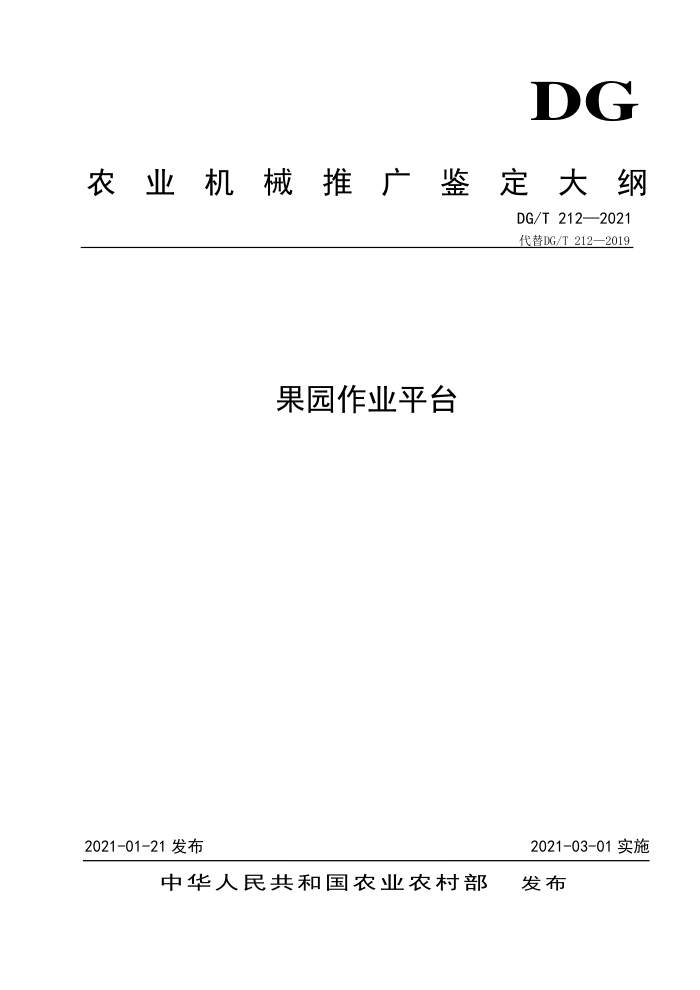 DG

农业机械推广鉴定大纲

DG/T 212—2021

代替DG/T 212—2019

果园作业平台

2021-01-21发布 2021-03-01实施

中华人民共和国农业农村部 发布